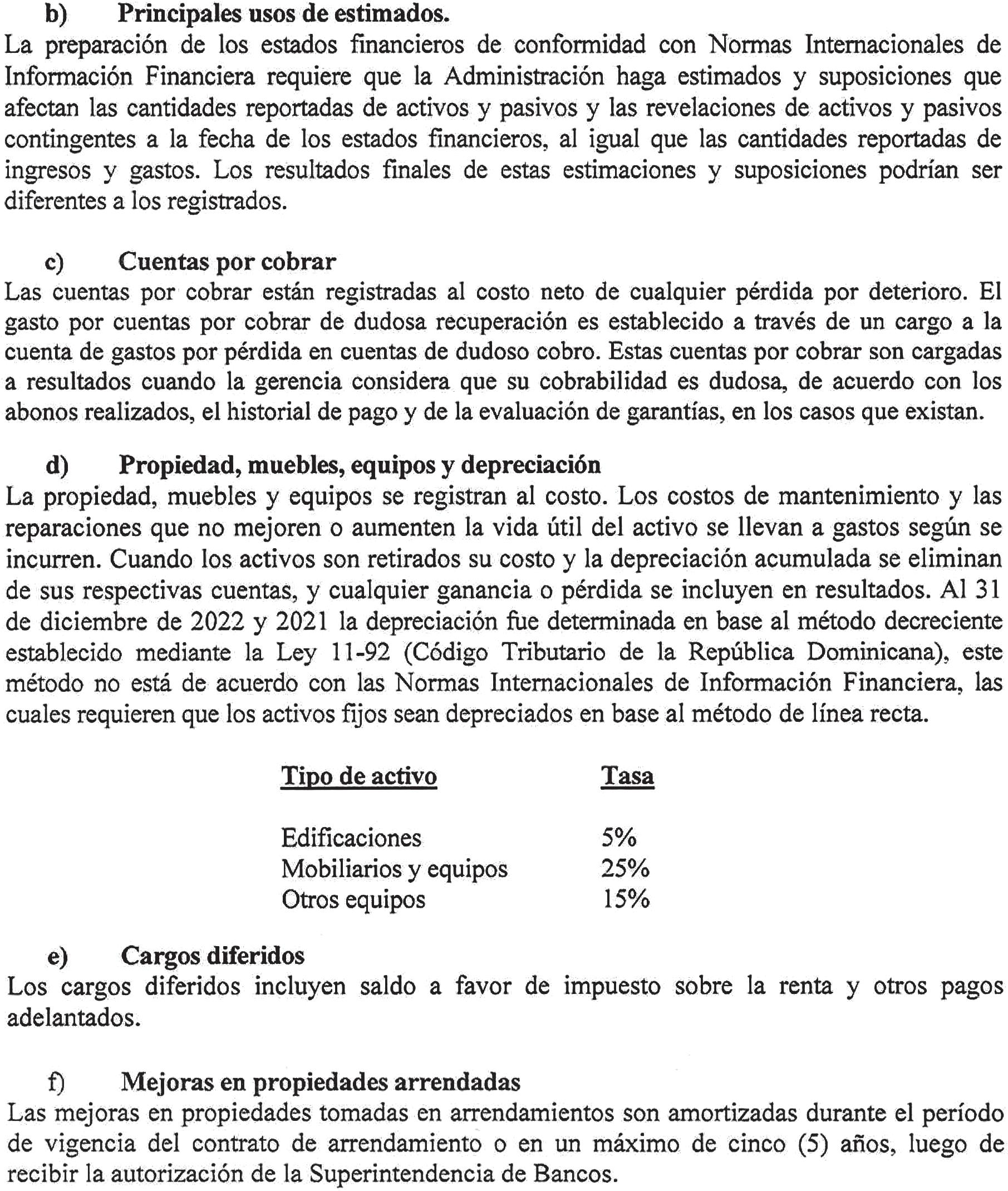 b) Principales usos de estimados.
La preparación de los estados financieros de conformidad con Normas Internacionales de Información Financiera requiere que la Administración haga estimados y suposiciones que afectan las cantidades reportadas de activos y pasivos y las revelaciones de activos y pasivos contingentes a la fecha de los estados financieros, al igual que las cantidades reportadas de ingresos y gastos. Los resultados finales de estas estimaciones y suposiciones podrían ser diferentes a los registrados.

c) Cuentas por cobrar
Las cuentas por cobrar están registradas al costo neto de cualquier pérdida por deterioro. El gasto por cuentas por cobrar de dudosa recuperación es establecido a través de un cargo a la cuenta de gastos por pérdida en cuentas de dudoso cobro. Estas cuentas por cobrar son cargadas a resultados cuando la gerencia considera que su cobrabilidad es dudosa, de acuerdo con los abonos realizados, el historial de pago y de la evaluación de garantías, en los casos que existan.

d) Propiedad, muebles, equipos y depreciación
La propiedad, muebles y equipos se registran al costo. Los costos de mantenimiento y las reparaciones que no mejoren o aumenten la vida útil del activo se llevan a gastos según se incurren. Cuando los activos son retirados su costo y la depreciación acumulada se eliminan de sus respectivas cuentas, y cualquier ganancia o pérdida se incluyen en resultados. Al 31 de diciembre de 2022 y 2021 la depreciación fue determinada en base al método decreciente establecido mediante la Ley 11-92 (Código Tributario de la República Dominicana), este método no está de acuerdo con las Normas Internacionales de Información Financiera, las cuales requieren que los activos fijos sean depreciados en base al método de línea recta.

| Tipo de activo | Tasa |
|---|---|
| Edificaciones | 5% |
| Mobiliarios y equipos | 25% |
| Otros equipos | 15% |

e) Cargos diferidos
Los cargos diferidos incluyen saldo a favor de impuesto sobre la renta y otros pagos adelantados.

f) Mejoras en propiedades arrendadas
Las mejoras en propiedades tomadas en arrendamientos son amortizadas durante el período de vigencia del contrato de arrendamiento o en un máximo de cinco (5) años, luego de recibir la autorización de la Superintendencia de Bancos.